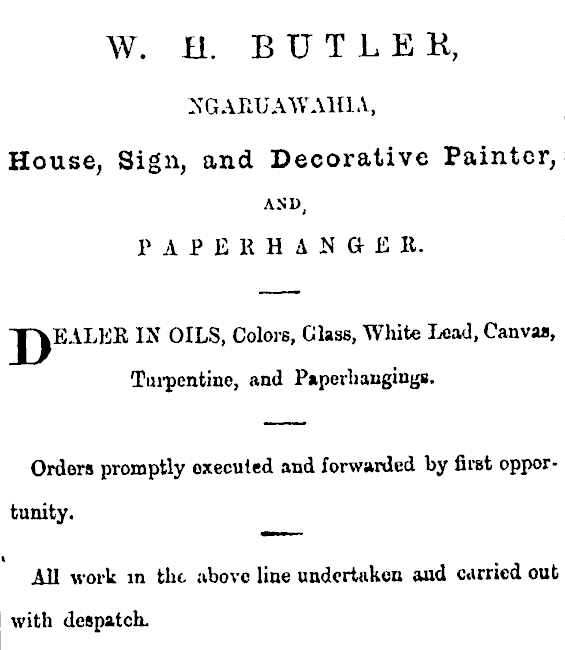 W. H. BUTLER,

NGARUAWAHIA,

House, Sign, and Decorative Painter,

AND,

PAPERHANGER.

DEALER IN OILS, Colors, Glass, White Lead, Canvas, Turpentine, and Paperhangings.

Orders promptly executed and forwarded by first opportunity.

All work in the above line undertaken and carried out with despatch.